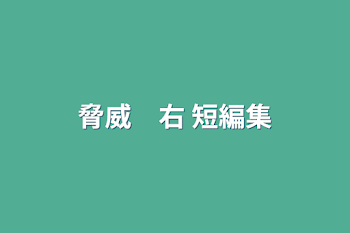 脅威　右 短編集